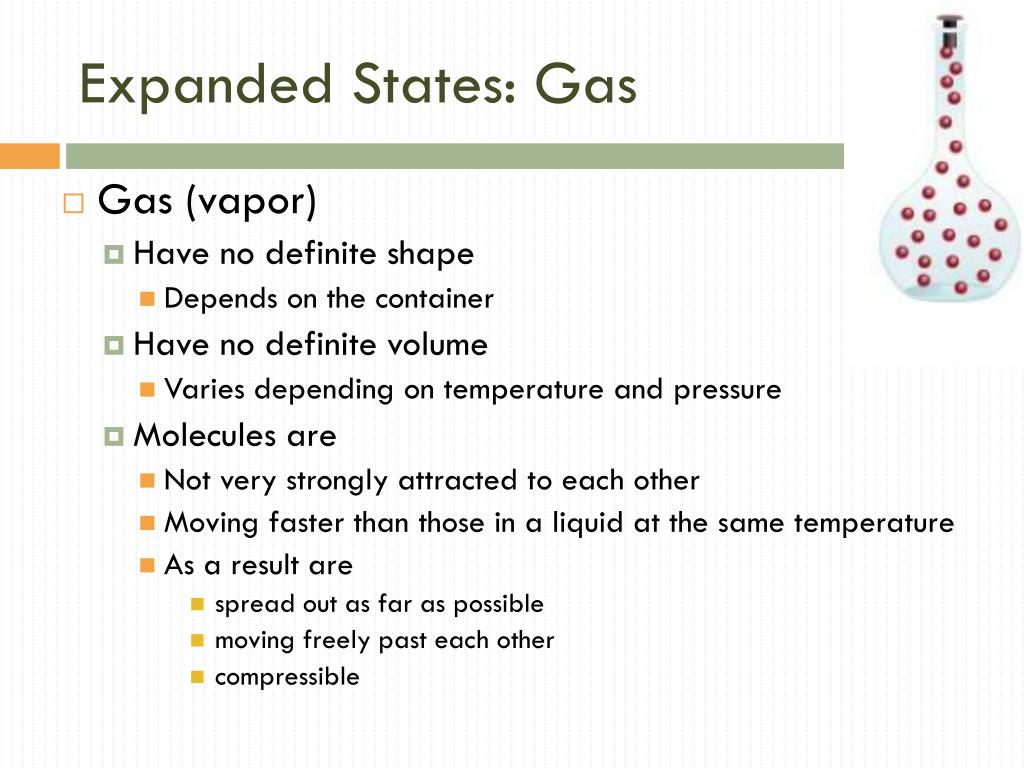 Expanded States: Gas

Gas (vapor)

Have no definite shape

Depends on the container

Have no definite volume

Varies depending on temperature and pressure

Molecules are

Not very strongly attracted to each other

Moving faster than those in a liquid at the same temperature

As a result are

spread out as far as possible

moving freely past each other

compressible